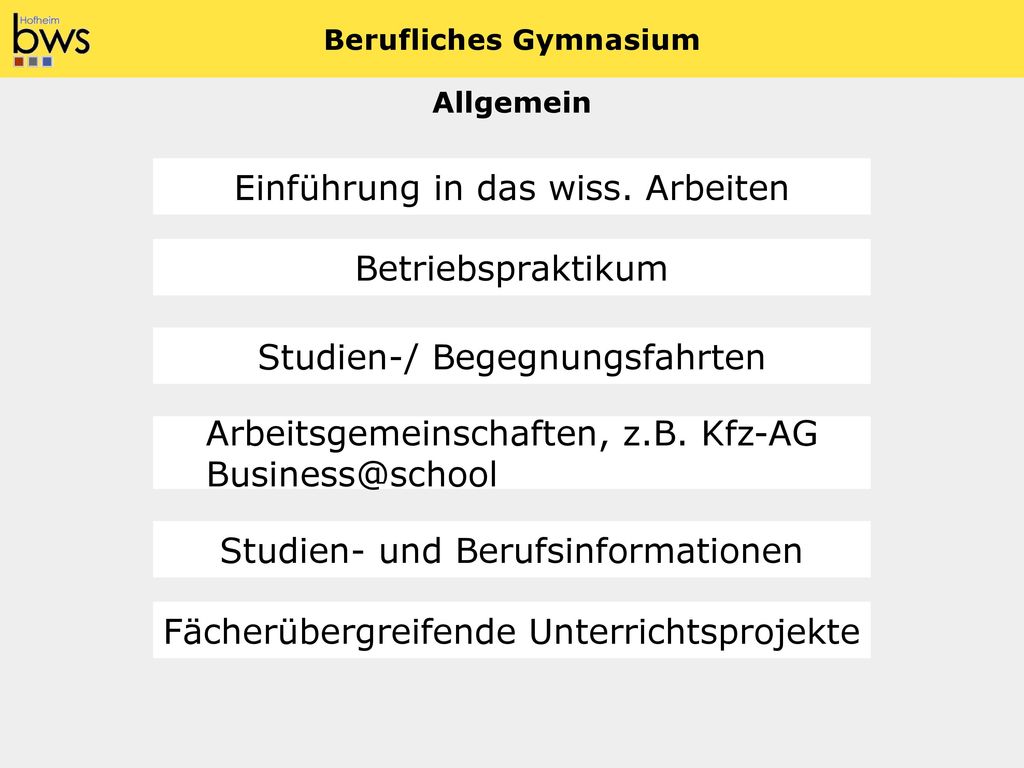 Hofheim
bws

Berufliches Gymnasium

Allgemein

Einführung in das wiss. Arbeiten

Betriebspraktikum

Studien-/ Begegnungsfahrten

Arbeitsgemeinschaften, z.B. Kfz-AG
Business@school

Studien- und Berufsinformationen

Fächerübergreifende Unterrichtsprojekte